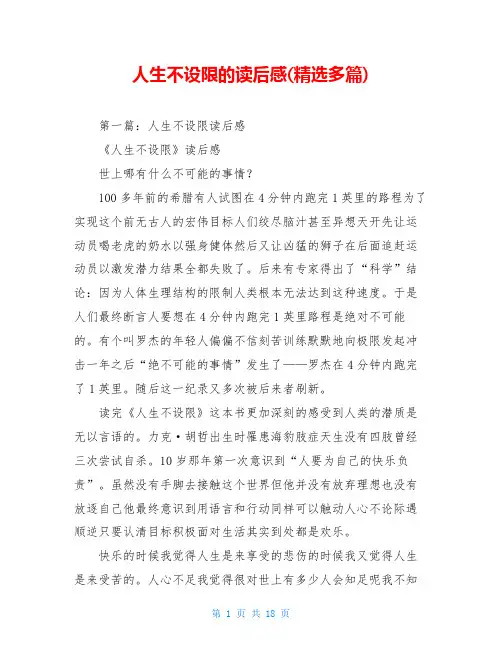 人生不设限的读后感(精选多篇)

第一篇：人生不设限读后感

《人生不设限》读后感

世上哪有什么不可能的事情？

100 多年前的希腊有人试图在 4 分钟内跑完 1 英里的路程为了实现这个前无古人的宏伟目标人们绞尽脑汁甚至异想天开先让运动员喝老虎的奶水以强身健体然后又让凶猛的狮子在后面追赶运动员以激发潜力结果全都失败了。后来有专家得出了“科学”结论：因为人体生理结构的限制人类根本无法达到这种速度。于是人们最终断言人要想在 4 分钟内跑完 1 英里路程是绝对不可能的。有个叫罗杰的年轻人偏偏不信刻苦训练默默地向极限发起冲击一年之后“绝不可能的事情”发生了——罗杰在 4 分钟内跑完了 1 英里。随后这一纪录又多次被后来者刷新。

读完《人生不设限》这本书更加深刻的感受到人类的潜质是无以言语的。力克·胡哲出生时罹患海豹肢症天生没有四肢曾经三次尝试自杀。10 岁那年第一次意识到“人要为自己的快乐负责”。虽然没有手脚去接触这个世界但他并没有放弃理想也没有放逐自己他最终意识到用语言和行动同样可以触动人心不论际遇顺逆只要认清目标积极面对生活其实到处都是欢乐。

快乐的时候我觉得人生是来享受的悲伤的时候我又觉得人生是来受苦的。人心不足我觉得很对世上有多少人会知足呢我不知

第 1 页 共 18 页